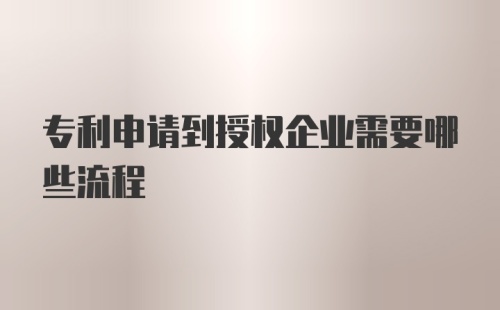 专利申请到授权企业需要哪些流程